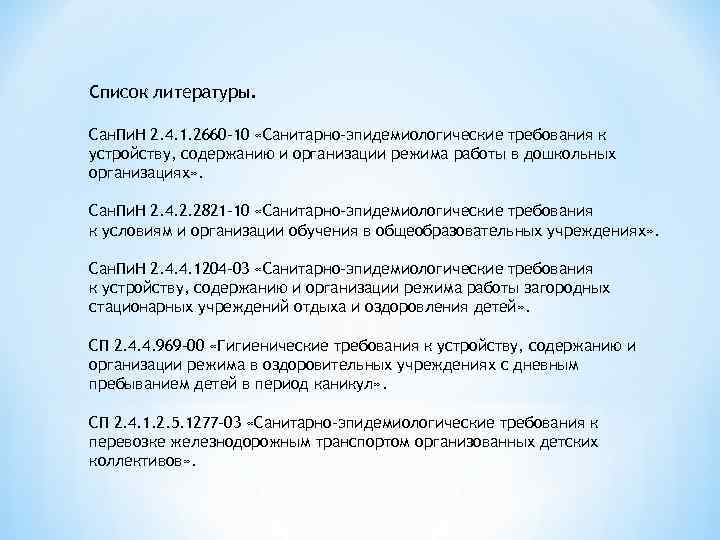 Список литературы.

СанПиН 2.4.1.2660-10 «Санитарно-эпидемиологические требования к устройству, содержанию и организации режима работы в дошкольных организациях».

СанПиН 2.4.2.2821-10 «Санитарно-эпидемиологические требования к условиям и организации обучения в общеобразовательных учреждениях».

СанПиН 2.4.4.1204-03 «Санитарно-эпидемиологические требования к устройству, содержанию и организации режима работы загородных стационарных учреждений отдыха и оздоровления детей».

СП 2.4.4.969-00 «Гигиенические требования к устройству, содержанию и организации режима в оздоровительных учреждениях с дневным пребыванием детей в период каникул».

СП 2.4.1.2.5.1277-03 «Санитарно-эпидемиологические требования к перевозке железнодорожным транспортом организованных детских коллективов».